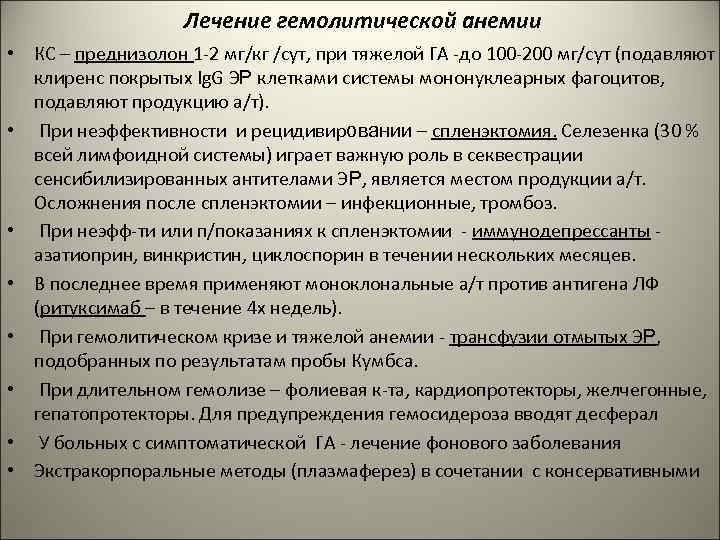 Лечение гемолитической анемии

• КС – преднизолон 1-2 мг/кг /сут, при тяжелой ГА -до 100-200 мг/сут (подавляют клиренс покрытых IgG ЭР клетками системы мононуклеарных фагоцитов, подавляют продукцию а/т).

• При неэффективности и рецидивировании – спленэктомия. Селезенка (30 % всей лимфоидной системы) играет важную роль в секвестрации сенсибилизированных антителами ЭР, является местом продукции а/т. Осложнения после спленэктомии – инфекционные, тромбоз.

• При неэфф-ти или п/показаниях к спленэктомии - иммунодепрессанты - азатиоприн, винкристин, циклоспорин в течении нескольких месяцев.

• В последнее время применяют моноклональные а/т против антигена ЛФ (ритуксимаб – в течение 4х недель).

• При гемолитическом кризе и тяжелой анемии - трансфузии отмытых ЭР, подобранных по результатам пробы Кумбса.

• При длительном гемолизе – фолиевая к-та, кардиопротекторы, желчегонные, гепатопротекторы. Для предупреждения гемосидероза вводят десферал

• У больных с симптоматической ГА - лечение фонового заболевания

• Экстракорпоральные методы (плазмаферез) в сочетании с консервативными